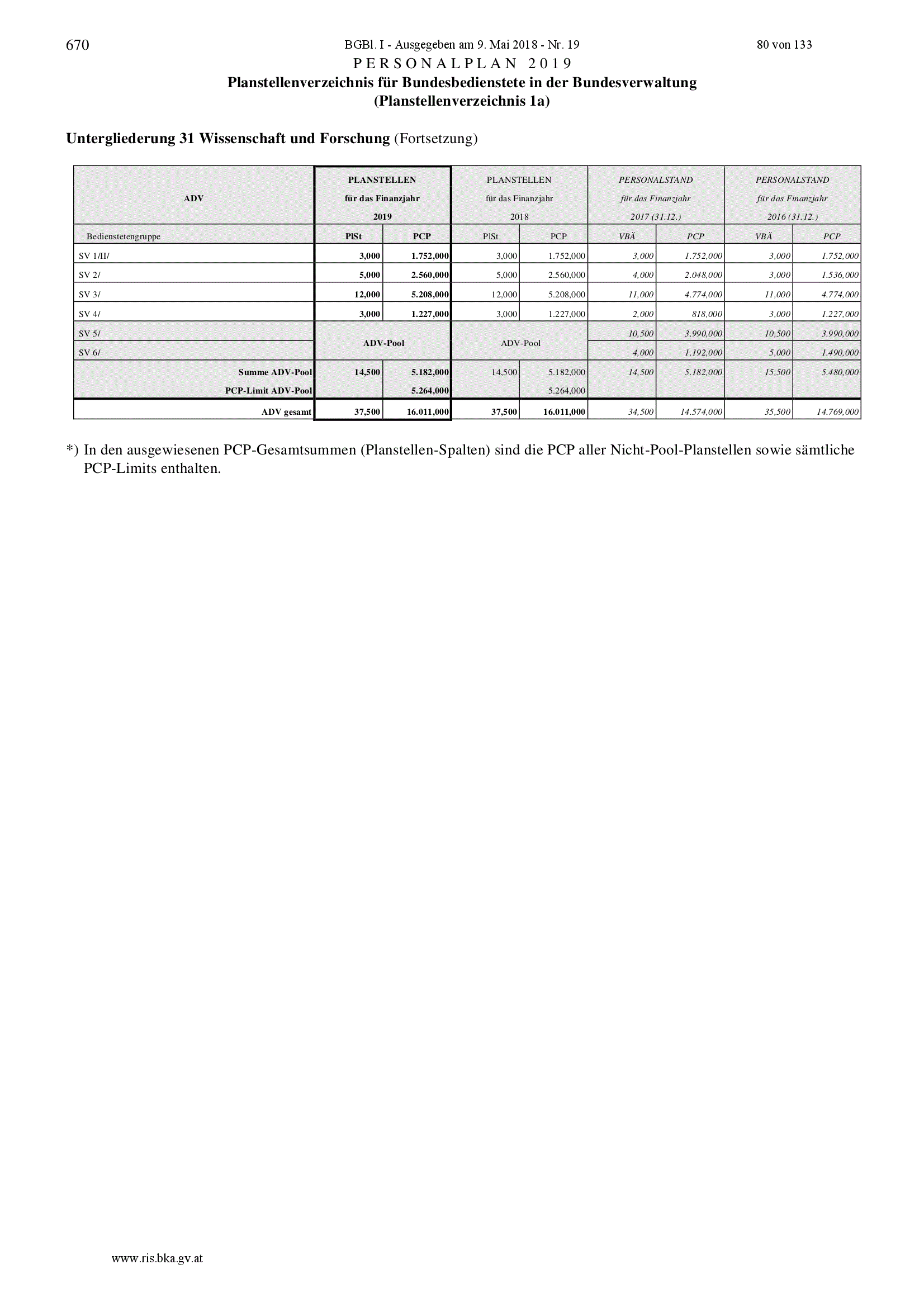 670 BGBl. I - Ausgegeben am 9. Mai 2018 - Nr. 19 80 von 133

PERSONALPLAN 2019

Planstellenverzeichnis für Bundesbedienstete in der Bundesverwaltung
(Planstellenverzeichnis 1a)

Untergliederung 31 Wissenschaft und Forschung (Fortsetzung)

| ADV | PLANSTELLEN für das Finanzjahr 2019 | | PLANSTELLEN für das Finanzjahr 2018 | | PERSONALSTAND für das Finanzjahr 2017 (31.12.) | | PERSONALSTAND für das Finanzjahr 2016 (31.12.) | |
|---|---|---|---|---|---|---|---|---|
| Bedienstetengruppe | PlSt | PCP | PlSt | PCP | VBÄ | PCP | VBÄ | PCP |
| SV 1/II/ | 3,000 | 1.752,000 | 3,000 | 1.752,000 | 3,000 | 1.752,000 | 3,000 | 1.752,000 |
| SV 2/ | 5,000 | 2.560,000 | 5,000 | 2.560,000 | 4,000 | 2.048,000 | 3,000 | 1.536,000 |
| SV 3/ | 12,000 | 5.208,000 | 12,000 | 5.208,000 | 11,000 | 4.774,000 | 11,000 | 4.774,000 |
| SV 4/ | 3,000 | 1.227,000 | 3,000 | 1.227,000 | 2,000 | 818,000 | 3,000 | 1.227,000 |
| SV 5/ | ADV-Pool | | ADV-Pool | | 10,500 | 3.990,000 | 10,500 | 3.990,000 |
| SV 6/ | | | | | 4,000 | 1.192,000 | 5,000 | 1.490,000 |
| Summe ADV-Pool | 14,500 | 5.182,000 | 14,500 | 5.182,000 | 14,500 | 5.182,000 | 15,500 | 5.480,000 |
| PCP-Limit ADV-Pool | | 5.264,000 | | 5.264,000 | | | | |
| ADV gesamt | 37,500 | 16.011,000 | 37,500 | 16.011,000 | 34,500 | 14.574,000 | 35,500 | 14.769,000 |

*) In den ausgewiesenen PCP-Gesamtsummen (Planstellen-Spalten) sind die PCP aller Nicht-Pool-Planstellen sowie sämtliche PCP-Limits enthalten.

www.ris.bka.gv.at